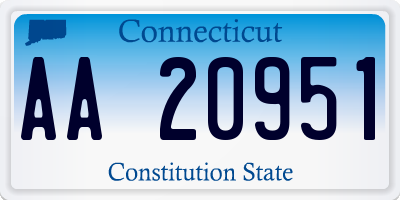 Connecticut

AA 20951

Constitution State